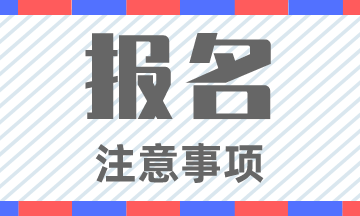 报名

注意事项